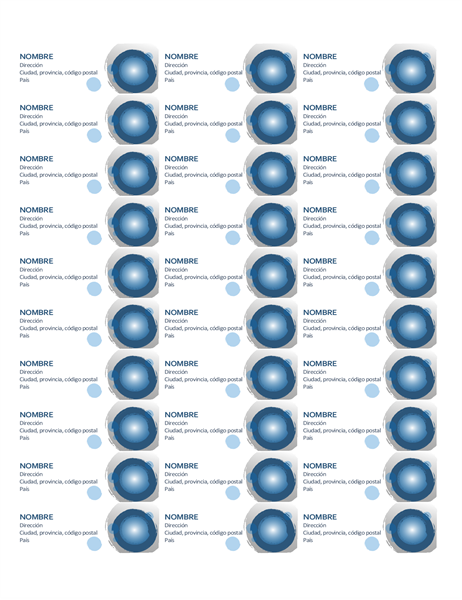 NOMBRE
Dirección
Ciudad, provincia, código postal
País

NOMBRE
Dirección
Ciudad, provincia, código postal
País

NOMBRE
Dirección
Ciudad, provincia, código postal
País

NOMBRE
Dirección
Ciudad, provincia, código postal
País

NOMBRE
Dirección
Ciudad, provincia, código postal
País

NOMBRE
Dirección
Ciudad, provincia, código postal
País

NOMBRE
Dirección
Ciudad, provincia, código postal
País

NOMBRE
Dirección
Ciudad, provincia, código postal
País

NOMBRE
Dirección
Ciudad, provincia, código postal
País

NOMBRE
Dirección
Ciudad, provincia, código postal
País

NOMBRE
Dirección
Ciudad, provincia, código postal
País

NOMBRE
Dirección
Ciudad, provincia, código postal
País

NOMBRE
Dirección
Ciudad, provincia, código postal
País

NOMBRE
Dirección
Ciudad, provincia, código postal
País

NOMBRE
Dirección
Ciudad, provincia, código postal
País

NOMBRE
Dirección
Ciudad, provincia, código postal
País

NOMBRE
Dirección
Ciudad, provincia, código postal
País

NOMBRE
Dirección
Ciudad, provincia, código postal
País

NOMBRE
Dirección
Ciudad, provincia, código postal
País

NOMBRE
Dirección
Ciudad, provincia, código postal
País

NOMBRE
Dirección
Ciudad, provincia, código postal
País

NOMBRE
Dirección
Ciudad, provincia, código postal
País

NOMBRE
Dirección
Ciudad, provincia, código postal
País

NOMBRE
Dirección
Ciudad, provincia, código postal
País

NOMBRE
Dirección
Ciudad, provincia, código postal
País

NOMBRE
Dirección
Ciudad, provincia, código postal
País

NOMBRE
Dirección
Ciudad, provincia, código postal
País

NOMBRE
Dirección
Ciudad, provincia, código postal
País

NOMBRE
Dirección
Ciudad, provincia, código postal
País

NOMBRE
Dirección
Ciudad, provincia, código postal
País